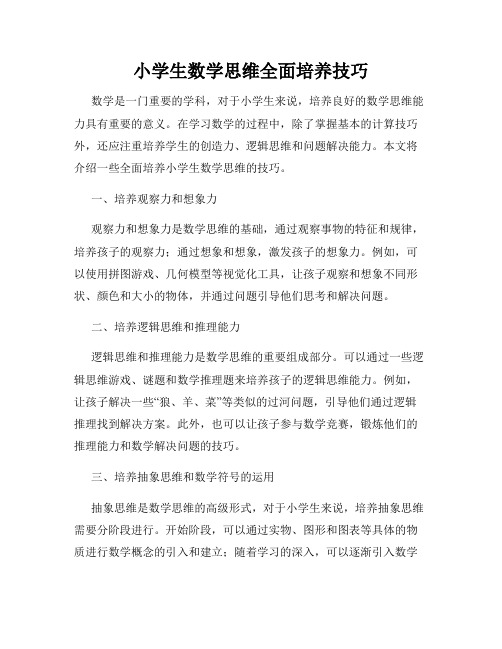 小学生数学思维全面培养技巧

数学是一门重要的学科，对于小学生来说，培养良好的数学思维能力具有重要的意义。在学习数学的过程中，除了掌握基本的计算技巧外，还应注重培养学生的创造力、逻辑思维和问题解决能力。本文将介绍一些全面培养小学生数学思维的技巧。

一、培养观察力和想象力

观察力和想象力是数学思维的基础，通过观察事物的特征和规律，培养孩子的观察力；通过想象和想象，激发孩子的想象力。例如，可以使用拼图游戏、几何模型等视觉化工具，让孩子观察和想象不同形状、颜色和大小的物体，并通过问题引导他们思考和解决问题。

二、培养逻辑思维和推理能力

逻辑思维和推理能力是数学思维的重要组成部分。可以通过一些逻辑思维游戏、谜题和数学推理题来培养孩子的逻辑思维能力。例如，让孩子解决一些“狼、羊、菜”等类似的过河问题，引导他们通过逻辑推理找到解决方案。此外，也可以让孩子参与数学竞赛，锻炼他们的推理能力和数学解决问题的技巧。

三、培养抽象思维和数学符号的运用

抽象思维是数学思维的高级形式，对于小学生来说，培养抽象思维需要分阶段进行。开始阶段，可以通过实物、图形和图表等具体的物质进行数学概念的引入和建立；随着学习的深入，可以逐渐引入数学